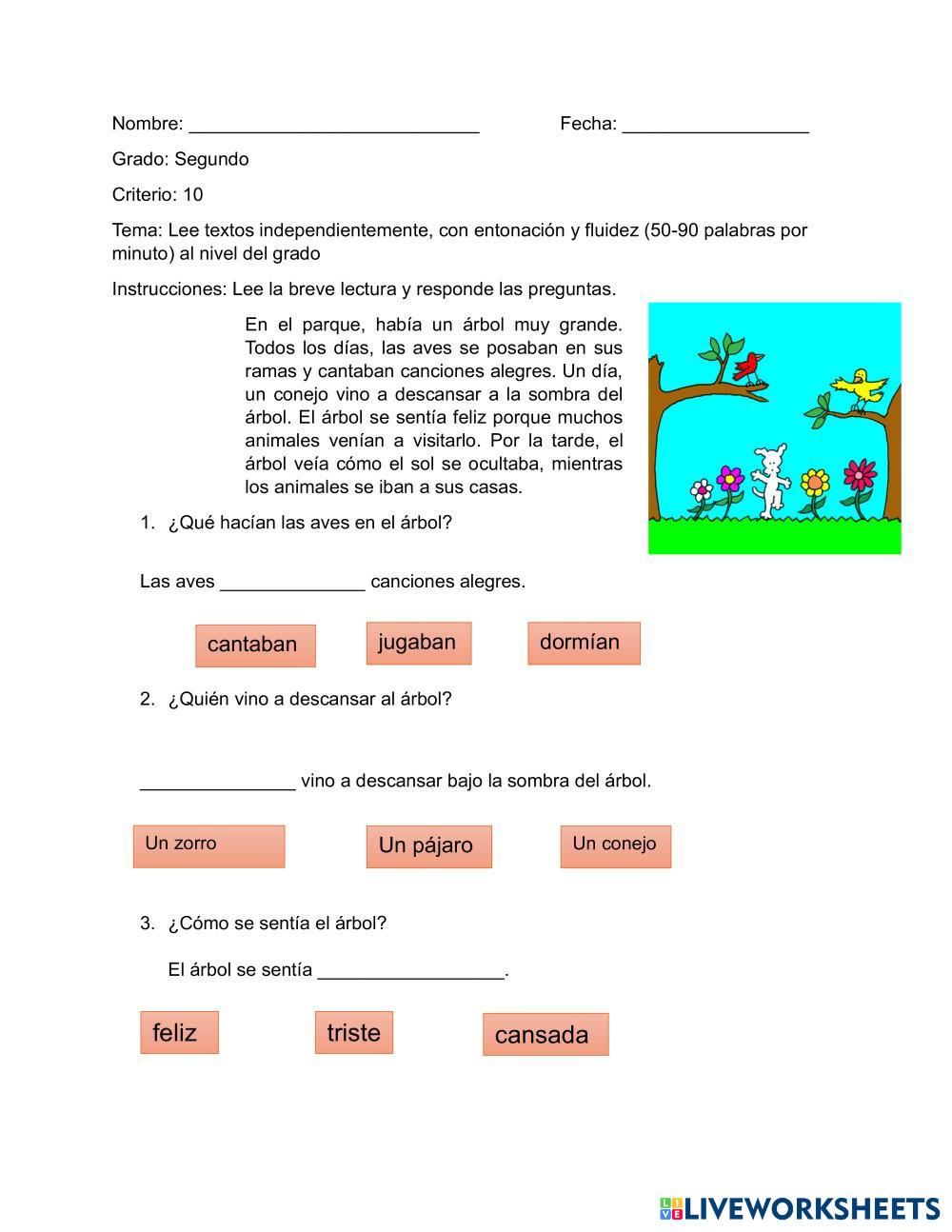 Nombre: ____________________________ Fecha: __________________

Grado: Segundo

Criterio: 10

Tema: Lee textos independientemente, con entonación y fluidez (50-90 palabras por minuto) al nivel del grado

Instrucciones: Lee la breve lectura y responde las preguntas.

En el parque, había un árbol muy grande. Todos los días, las aves se posaban en sus ramas y cantaban canciones alegres. Un día, un conejo vino a descansar a la sombra del árbol. El árbol se sentía feliz porque muchos animales venían a visitarlo. Por la tarde, el árbol veía cómo el sol se ocultaba, mientras los animales se iban a sus casas.

1. ¿Qué hacían las aves en el árbol?

Las aves ______________ canciones alegres.

cantaban

jugaban

dormían

2. ¿Quién vino a descansar al árbol?

_______________ vino a descansar bajo la sombra del árbol.

Un zorro

Un pájaro

Un conejo

3. ¿Cómo se sentía el árbol?

El árbol se sentía __________________.

feliz

triste

cansada

LIVEWORKSHEETS